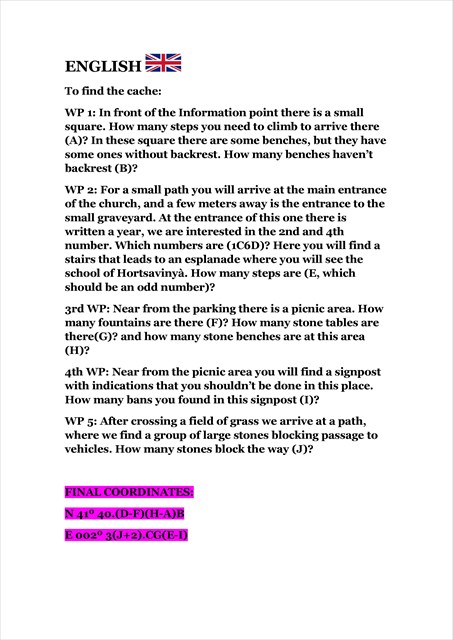 ENGLISH

To find the cache:

WP 1: In front of the Information point there is a small square. How many steps you need to climb to arrive there (A)? In these square there are some benches, but they have some ones without backrest. How many benches haven't backrest (B)?

WP 2: For a small path you will arrive at the main entrance of the church, and a few meters away is the entrance to the small graveyard. At the entrance of this one there is written a year, we are interested in the 2nd and 4th number. Which numbers are (1C6D)? Here you will find a stairs that leads to an esplanade where you will see the school of Hortsavinyà. How many steps are (E, which should be an odd number)?

3rd WP: Near from the parking there is a picnic area. How many fountains are there (F)? How many stone tables are there(G)? and how many stone benches are at this area (H)?

4th WP: Near from the picnic area you will find a signpost with indications that you shouldn't be done in this place. How many bans you found in this signpost (I)?

WP 5: After crossing a field of grass we arrive at a path, where we find a group of large stones blocking passage to vehicles. How many stones block the way (J)?

FINAL COORDINATES:

N 41º 40.(D-F)(H-A)B

E 002º 3(J+2).CG(E-I)